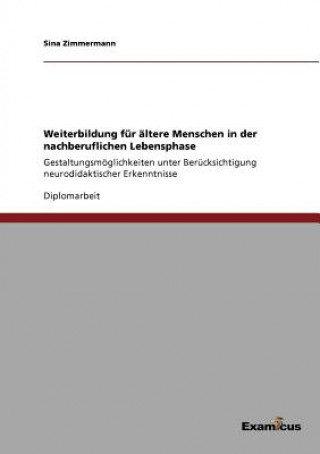 Sina Zimmermann

Weiterbildung für ältere Menschen in der nachberuflichen Lebensphase

Gestaltungsmöglichkeiten unter Berücksichtigung neurodidaktischer Erkenntnisse

Diplomarbeit

Examicus